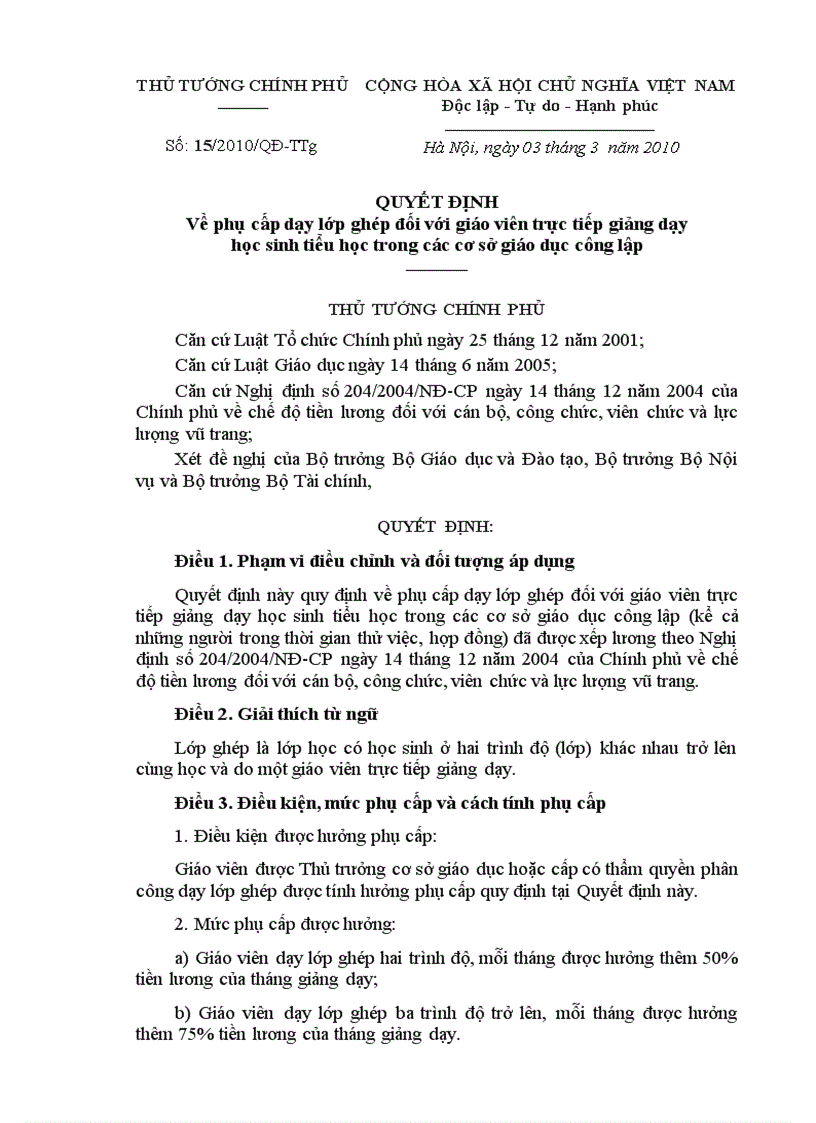 THỦ TƯỚNG CHÍNH PHỦ

Số: 15/2010/QĐ-TTg

CỘNG HÒA XÃ HỘI CHỦ NGHĨA VIỆT NAM
Độc lập - Tự do - Hạnh phúc

Hà Nội, ngày 03 tháng 3 năm 2010

QUYẾT ĐỊNH
Về phụ cấp dạy lớp ghép đối với giáo viên trực tiếp giảng dạy học sinh tiểu học trong các cơ sở giáo dục công lập

THỦ TƯỚNG CHÍNH PHỦ

Căn cứ Luật Tổ chức Chính phủ ngày 25 tháng 12 năm 2001;

Căn cứ Luật Giáo dục ngày 14 tháng 6 năm 2005;

Căn cứ Nghị định số 204/2004/NĐ-CP ngày 14 tháng 12 năm 2004 của Chính phủ về chế độ tiền lương đối với cán bộ, công chức, viên chức và lực lượng vũ trang;

Xét đề nghị của Bộ trưởng Bộ Giáo dục và Đào tạo, Bộ trưởng Bộ Nội vụ và Bộ trưởng Bộ Tài chính,

QUYẾT ĐỊNH:

Điều 1. Phạm vi điều chỉnh và đối tượng áp dụng

Quyết định này quy định về phụ cấp dạy lớp ghép đối với giáo viên trực tiếp giảng dạy học sinh tiểu học trong các cơ sở giáo dục công lập (kể cả những người trong thời gian thử việc, hợp đồng) đã được xếp lương theo Nghị định số 204/2004/NĐ-CP ngày 14 tháng 12 năm 2004 của Chính phủ về chế độ tiền lương đối với cán bộ, công chức, viên chức và lực lượng vũ trang.

Điều 2. Giải thích từ ngữ

Lớp ghép là lớp học có học sinh ở hai trình độ (lớp) khác nhau trở lên cùng học và do một giáo viên trực tiếp giảng dạy.

Điều 3. Điều kiện, mức phụ cấp và cách tính phụ cấp

1. Điều kiện được hưởng phụ cấp:

Giáo viên được Thủ trưởng cơ sở giáo dục hoặc cấp có thẩm quyền phân công dạy lớp ghép được tính hưởng phụ cấp quy định tại Quyết định này.

2. Mức phụ cấp được hưởng:

a) Giáo viên dạy lớp ghép hai trình độ, mỗi tháng được hưởng thêm 50% tiền lương của tháng giảng dạy;

b) Giáo viên dạy lớp ghép ba trình độ trở lên, mỗi tháng được hưởng thêm 75% tiền lương của tháng giảng dạy.